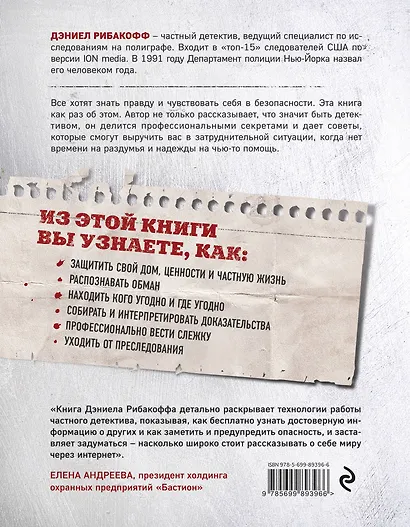 ДЭНИЕЛ РИБАКОФФ – частный детектив, ведущий специалист по исследованиям на полиграфе. Входит в «топ-15» следователей США по версии ION media. В 1991 году Департамент полиции Нью-Йорка назвал его человеком года.

Все хотят знать правду и чувствовать себя в безопасности. Эта книга как раз об этом. Автор не только рассказывает, что значит быть детективом, он делится профессиональными секретами и дает советы, которые смогут выручить вас в затруднительной ситуации, когда нет времени на раздумья и надежды на чью-то помощь.

ИЗ ЭТОЙ КНИГИ ВЫ УЗНАЕТЕ, КАК:

ЗАЩИТИТЬ СВОЙ ДОМ, ЦЕННОСТИ И ЧАСТНУЮ ЖИЗНЬ

РАСПОЗНАВАТЬ ОБМАН

НАХОДИТЬ КОГО УГОДНО И ГДЕ УГОДНО

СОБИРАТЬ И ИНТЕРПРЕТИРОВАТЬ ДОКАЗАТЕЛЬСТВА

ПРОФЕССИОНАЛЬНО ВЕСТИ СЛЕЖКУ

УХОДИТЬ ОТ ПРЕСЛЕДОВАНИЯ

«Книга Дэниела Рибакоффа детально раскрывает технологии работы частного детектива, показывая, как бесплатно узнать достоверную информацию о других и как заметить и предупредить опасность, и заставляет задуматься – насколько широко стоит рассказывать о себе миру через интернет».

ЕЛЕНА АНДРЕЕВА, президент холдинга охранных предприятий «Бастион»

ISBN 978-5-699-89396-6

9 785699 893966 >